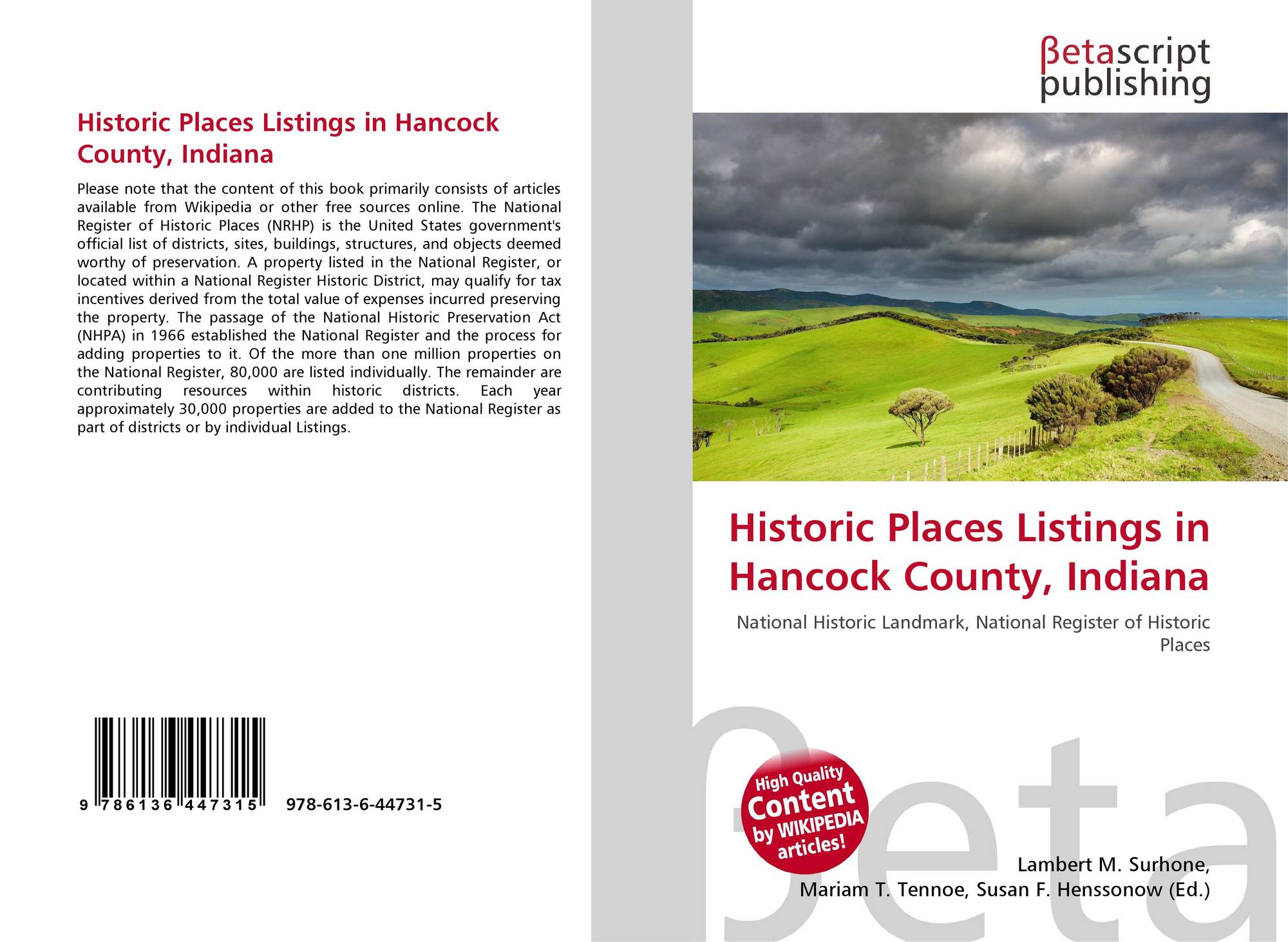 Historic Places Listings in Hancock County, Indiana

Please note that the content of this book primarily consists of articles available from Wikipedia or other free sources online. The National Register of Historic Places (NRHP) is the United States government's official list of districts, sites, buildings, structures, and objects deemed worthy of preservation. A property listed in the National Register, or located within a National Register Historic District, may qualify for tax incentives derived from the total value of expenses incurred preserving the property. The passage of the National Historic Preservation Act (NHPA) in 1966 established the National Register and the process for adding properties to it. Of the more than one million properties on the National Register, 80,000 are listed individually. The remainder are contributing resources within historic districts. Each year approximately 30,000 properties are added to the National Register as part of districts or by individual Listings.

9 786136 447315 978-613-6-44731-5

βetascript
publishing

Historic Places Listings in Hancock County, Indiana

National Historic Landmark, National Register of Historic Places

High Quality
Content
by WIKIPEDIA
articles!

Lambert M. Surhone,
Mariam T. Tennoe, Susan F. Henssonow (Ed.)

βeta